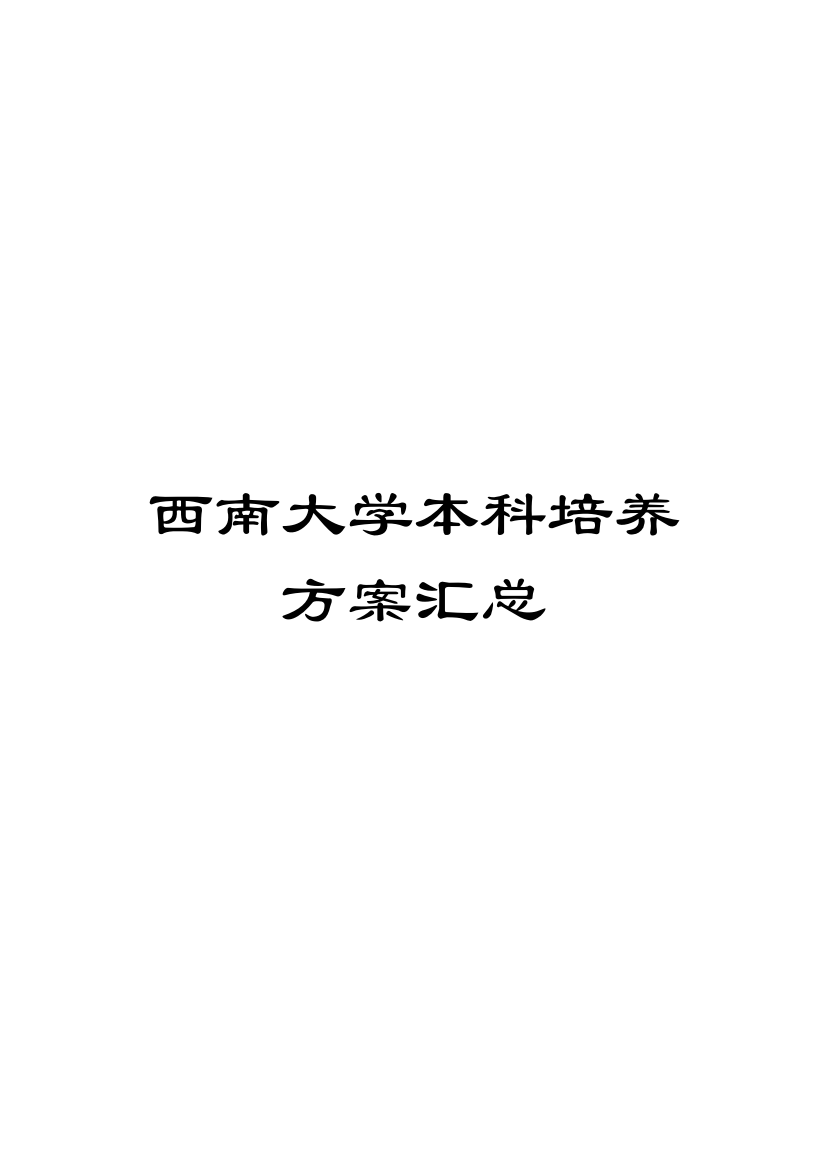 西南大学本科培养方案汇总